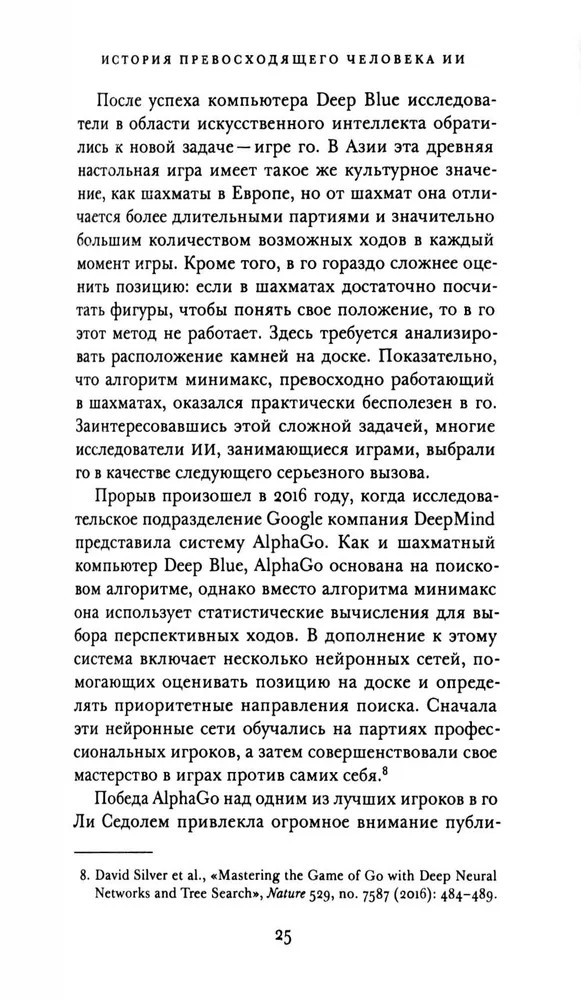 ИСТОРИЯ ПРЕВОСХОДЯЩЕГО ЧЕЛОВЕКА ИИ

После успеха компьютера Deep Blue исследователи в области искусственного интеллекта обратились к новой задаче — игре го. В Азии эта древняя настольная игра имеет такое же культурное значение, как шахматы в Европе, но от шахмат она отличается более длительными партиями и значительно большим количеством возможных ходов в каждый момент игры. Кроме того, в го гораздо сложнее оценить позицию: если в шахматах достаточно посчитать фигуры, чтобы понять свое положение, то в го этот метод не работает. Здесь требуется анализировать расположение камней на доске. Показательно, что алгоритм минимакс, превосходно работающий в шахматах, оказался практически бесполезен в го. Заинтересовавшись этой сложной задачей, многие исследователи ИИ, занимающиеся играми, выбрали го в качестве следующего серьезного вызова.

Прорыв произошел в 2016 году, когда исследовательское подразделение Google компания DeepMind представила систему AlphaGo. Как и шахматный компьютер Deep Blue, AlphaGo основана на поисковом алгоритме, однако вместо алгоритма минимакс она использует статистические вычисления для выбора перспективных ходов. В дополнение к этому система включает несколько нейронных сетей, помогающих оценивать позицию на доске и определять приоритетные направления поиска. Сначала эти нейронные сети обучались на партиях профессиональных игроков, а затем совершенствовали свое мастерство в играх против самих себя.$^8$

Победа AlphaGo над одним из лучших игроков в го Ли Седолем привлекла огромное внимание публи-

8. David Silver et al., «Mastering the Game of Go with Deep Neural Networks and Tree Search», Nature 529, no. 7587 (2016): 484–489.

25